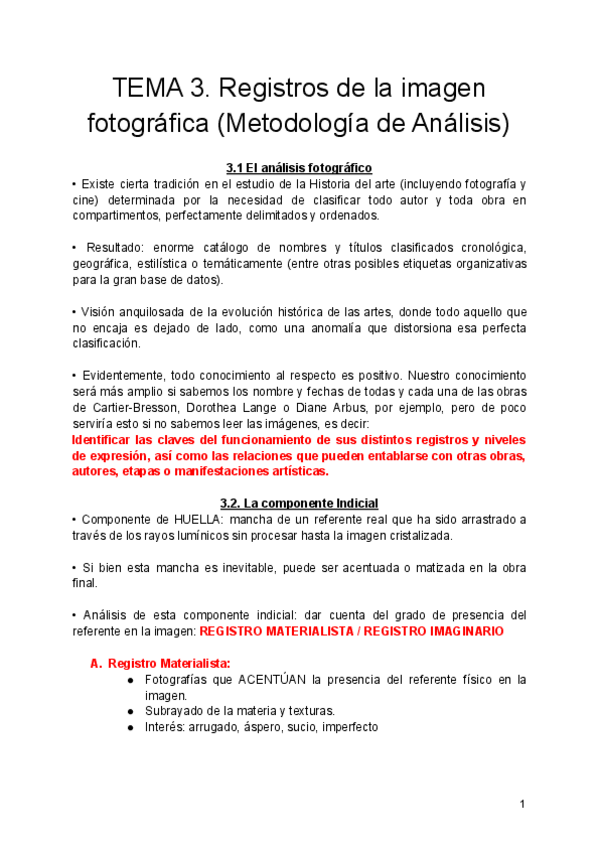 TEMA 3. Registros de la imagen fotográfica (Metodología de Análisis)

3.1 El análisis fotográfico

• Existe cierta tradición en el estudio de la Historia del arte (incluyendo fotografía y cine) determinada por la necesidad de clasificar todo autor y toda obra en compartimentos, perfectamente delimitados y ordenados.

• Resultado: enorme catálogo de nombres y títulos clasificados cronológica, geográfica, estilística o temáticamente (entre otras posibles etiquetas organizativas para la gran base de datos).

• Visión anquilosada de la evolución histórica de las artes, donde todo aquello que no encaja es dejado de lado, como una anomalía que distorsiona esa perfecta clasificación.

• Evidentemente, todo conocimiento al respecto es positivo. Nuestro conocimiento será más amplio si sabemos los nombre y fechas de todas y cada una de las obras de Cartier-Bresson, Dorothea Lange o Diane Arbus, por ejemplo, pero de poco serviría esto si no sabemos leer las imágenes, es decir:
Identificar las claves del funcionamiento de sus distintos registros y niveles de expresión, así como las relaciones que pueden entablarse con otras obras, autores, etapas o manifestaciones artísticas.

3.2. La componente Indicial

• Componente de HUELLA: mancha de un referente real que ha sido arrastrado a través de los rayos lumínicos sin procesar hasta la imagen cristalizada.

• Si bien esta mancha es inevitable, puede ser acentuada o matizada en la obra final.

• Análisis de esta componente indicial: dar cuenta del grado de presencia del referente en la imagen: REGISTRO MATERIALISTA / REGISTRO IMAGINARIO

A. Registro Materialista:
● Fotografías que ACENTÚAN la presencia del referente físico en la imagen.
● Subrayado de la materia y texturas.
● Interés: arrugado, áspero, sucio, imperfecto

1